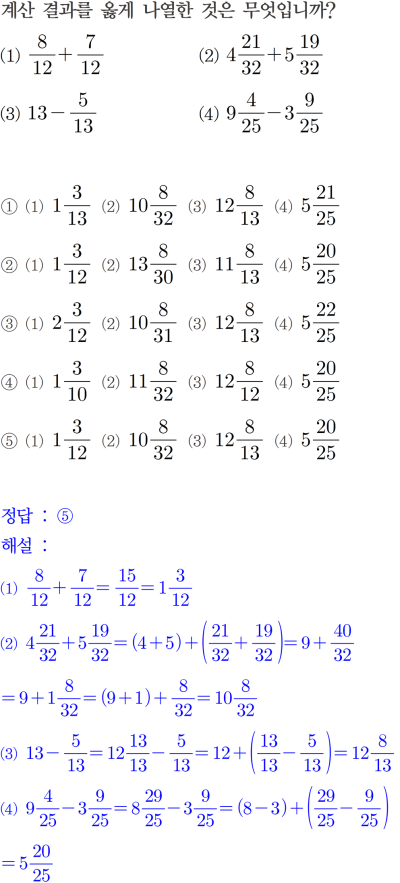 계산 결과를 옳게 나열한 것은 무엇입니까?

(1) $\frac{8}{12}+\frac{7}{12}$ (2) $4\frac{21}{32}+5\frac{19}{32}$

(3) $13-\frac{5}{13}$ (4) $9\frac{4}{25}-3\frac{9}{25}$

① (1) $1\frac{3}{13}$ (2) $10\frac{8}{32}$ (3) $12\frac{8}{13}$ (4) $5\frac{21}{25}$

② (1) $1\frac{3}{12}$ (2) $13\frac{8}{30}$ (3) $11\frac{8}{13}$ (4) $5\frac{20}{25}$

③ (1) $2\frac{3}{12}$ (2) $10\frac{8}{31}$ (3) $12\frac{8}{13}$ (4) $5\frac{22}{25}$

④ (1) $1\frac{3}{10}$ (2) $11\frac{8}{32}$ (3) $12\frac{8}{12}$ (4) $5\frac{20}{25}$

⑤ (1) $1\frac{3}{12}$ (2) $10\frac{8}{32}$ (3) $12\frac{8}{13}$ (4) $5\frac{20}{25}$

정답 : ⑤

해설 :

(1) $\frac{8}{12}+\frac{7}{12}=\frac{15}{12}=1\frac{3}{12}$

(2) $4\frac{21}{32}+5\frac{19}{32}=(4+5)+\left(\frac{21}{32}+\frac{19}{32}\right)=9+\frac{40}{32}$

$=9+1\frac{8}{32}=(9+1)+\frac{8}{32}=10\frac{8}{32}$

(3) $13-\frac{5}{13}=12\frac{13}{13}-\frac{5}{13}=12+\left(\frac{13}{13}-\frac{5}{13}\right)=12\frac{8}{13}$

(4) $9\frac{4}{25}-3\frac{9}{25}=8\frac{29}{25}-3\frac{9}{25}=(8-3)+\left(\frac{29}{25}-\frac{9}{25}\right)$

$=5\frac{20}{25}$